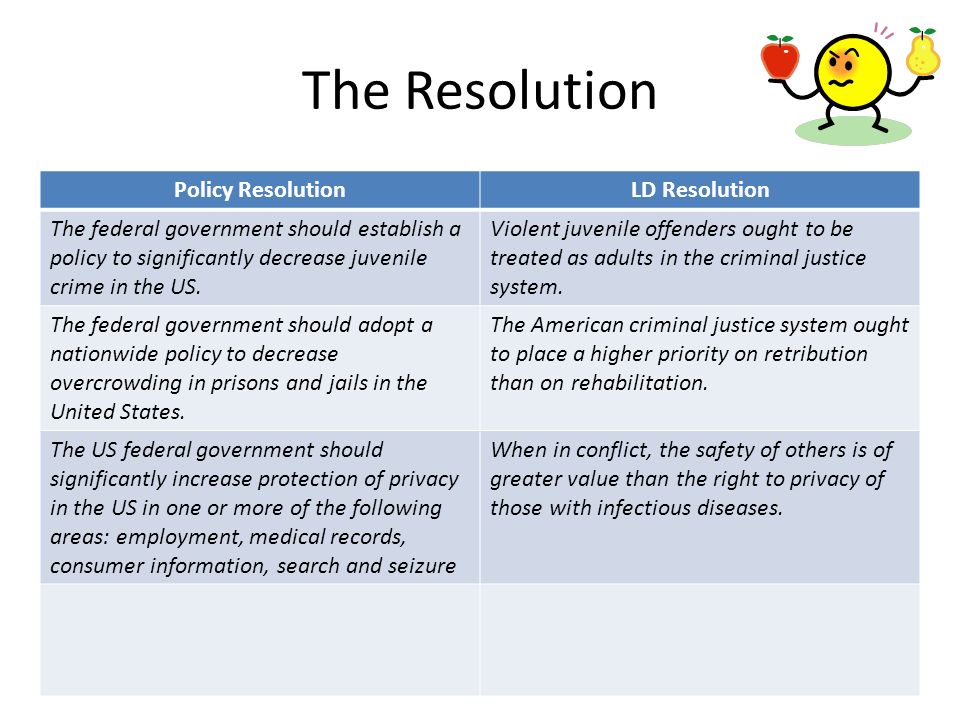 The Resolution

| Policy Resolution | LD Resolution |
|---|---|
| The federal government should establish a policy to significantly decrease juvenile crime in the US. | Violent juvenile offenders ought to be treated as adults in the criminal justice system. |
| The federal government should adopt a nationwide policy to decrease overcrowding in prisons and jails in the United States. | The American criminal justice system ought to place a higher priority on retribution than on rehabilitation. |
| The US federal government should significantly increase protection of privacy in the US in one or more of the following areas: employment, medical records, consumer information, search and seizure | When in conflict, the safety of others is of greater value than the right to privacy of those with infectious diseases. |
| | |